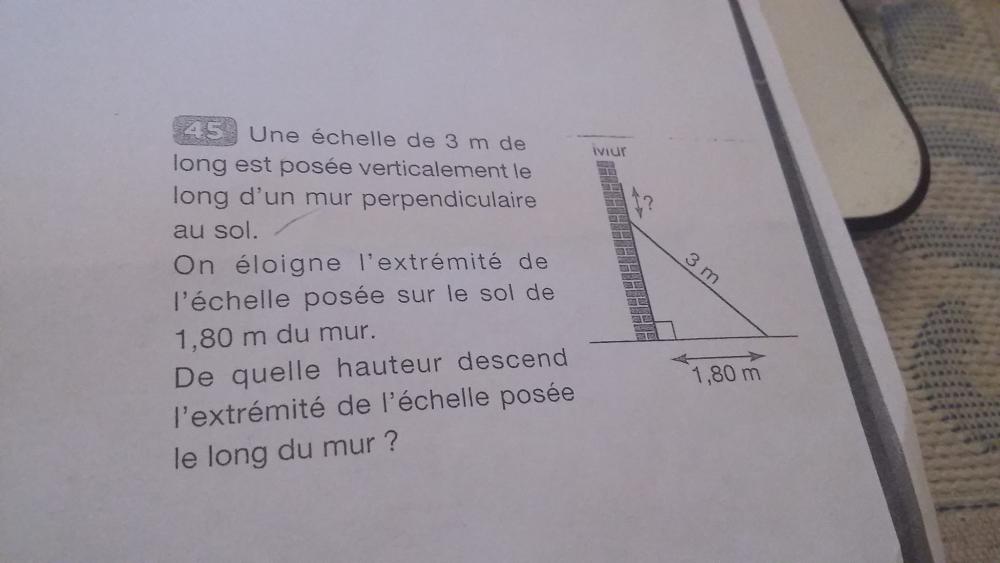 45 Une échelle de 3 m de long est posée verticalement le long d'un mur perpendiculaire au sol.
On éloigne l'extrémité de l'échelle posée sur le sol de 1,80 m du mur.
De quelle hauteur descend l'extrémité de l'échelle posée le long du mur ?

Mur
?
3 m
1,80 m